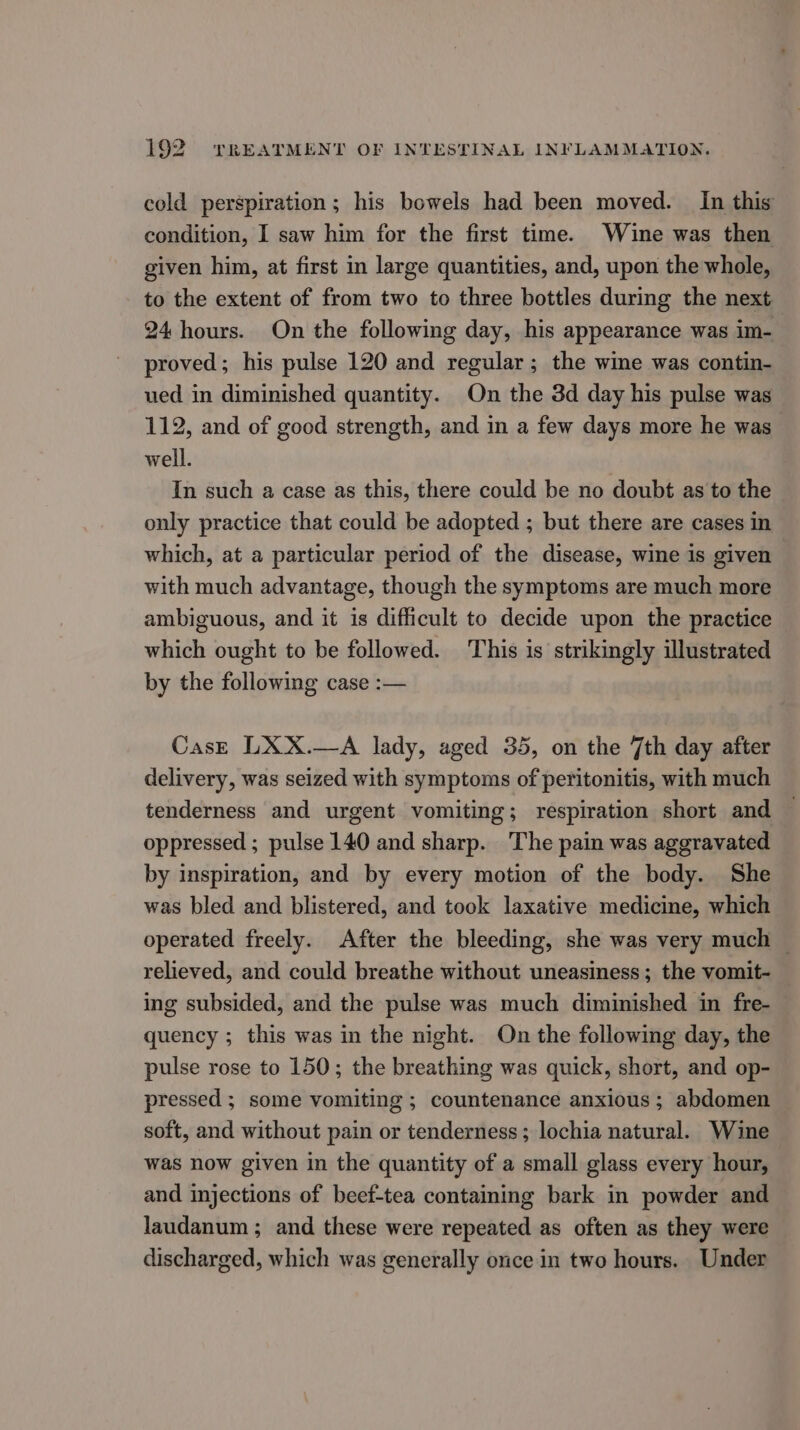 192 TREATMENT OF INTESTINAL INFLAMMATION.

cold perspiration; his bowels had been moved. In this condition, I saw him for the first time. Wine was then given him, at first in large quantities, and, upon the whole, to the extent of from two to three bottles during the next 24 hours. On the following day, his appearance was improved; his pulse 120 and regular; the wine was continued in diminished quantity. On the 3d day his pulse was 112, and of good strength, and in a few days more he was well.

In such a case as this, there could be no doubt as to the only practice that could be adopted; but there are cases in which, at a particular period of the disease, wine is given with much advantage, though the symptoms are much more ambiguous, and it is difficult to decide upon the practice which ought to be followed. This is strikingly illustrated by the following case :—

Case LXX.—A lady, aged 35, on the 7th day after delivery, was seized with symptoms of peritonitis, with much tenderness and urgent vomiting; respiration short and oppressed; pulse 140 and sharp. The pain was aggravated by inspiration, and by every motion of the body. She was bled and blistered, and took laxative medicine, which operated freely. After the bleeding, she was very much relieved, and could breathe without uneasiness; the vomiting subsided, and the pulse was much diminished in frequency; this was in the night. On the following day, the pulse rose to 150; the breathing was quick, short, and oppressed; some vomiting; countenance anxious; abdomen soft, and without pain or tenderness; lochia natural. Wine was now given in the quantity of a small glass every hour, and injections of beef-tea containing bark in powder and laudanum; and these were repeated as often as they were discharged, which was generally once in two hours. Under